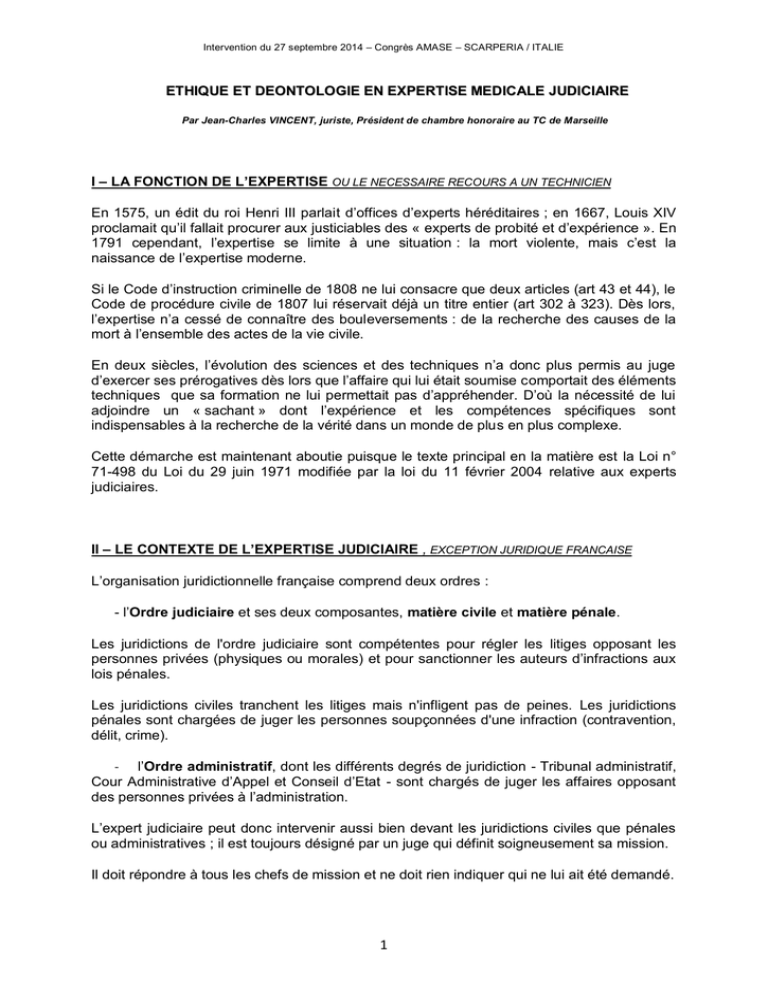 Intervention du 27 septembre 2014 – Congrès AMASE – SCARPERIA / ITALIE

ETHIQUE ET DEONTOLOGIE EN EXPERTISE MEDICALE JUDICIAIRE

Par Jean-Charles VINCENT, juriste, Président de chambre honoraire au TC de Marseille

I – LA FONCTION DE L'EXPERTISE OU LE NECESSAIRE RECOURS A UN TECHNICIEN

En 1575, un édit du roi Henri III parlait d'offices d'experts héréditaires ; en 1667, Louis XIV proclamait qu'il fallait procurer aux justiciables des « experts de probité et d'expérience ». En 1791 cependant, l'expertise se limite à une situation : la mort violente, mais c'est la naissance de l'expertise moderne.

Si le Code d'instruction criminelle de 1808 ne lui consacre que deux articles (art 43 et 44), le Code de procédure civile de 1807 lui réservait déjà un titre entier (art 302 à 323). Dès lors, l'expertise n'a cessé de connaître des bouleversements : de la recherche des causes de la mort à l'ensemble des actes de la vie civile.

En deux siècles, l'évolution des sciences et des techniques n'a donc plus permis au juge d'exercer ses prérogatives dès lors que l'affaire qui lui était soumise comportait des éléments techniques que sa formation ne lui permettait pas d'appréhender. D'où la nécessité de lui adjoindre un « sachant » dont l'expérience et les compétences spécifiques sont indispensables à la recherche de la vérité dans un monde de plus en plus complexe.

Cette démarche est maintenant aboutie puisque le texte principal en la matière est la Loi n° 71-498 du Loi du 29 juin 1971 modifiée par la loi du 11 février 2004 relative aux experts judiciaires.

II – LE CONTEXTE DE L'EXPERTISE JUDICIAIRE , EXCEPTION JURIDIQUE FRANCAISE

L'organisation juridictionnelle française comprend deux ordres :

- l'Ordre judiciaire et ses deux composantes, matière civile et matière pénale.

Les juridictions de l'ordre judiciaire sont compétentes pour régler les litiges opposant les personnes privées (physiques ou morales) et pour sanctionner les auteurs d'infractions aux lois pénales.

Les juridictions civiles tranchent les litiges mais n'infligent pas de peines. Les juridictions pénales sont chargées de juger les personnes soupçonnées d'une infraction (contravention, délit, crime).

- l'Ordre administratif, dont les différents degrés de juridiction - Tribunal administratif, Cour Administrative d'Appel et Conseil d'Etat - sont chargés de juger les affaires opposant des personnes privées à l'administration.

L'expert judiciaire peut donc intervenir aussi bien devant les juridictions civiles que pénales ou administratives ; il est toujours désigné par un juge qui définit soigneusement sa mission.

Il doit répondre à tous les chefs de mission et ne doit rien indiquer qui ne lui ait été demandé.

1